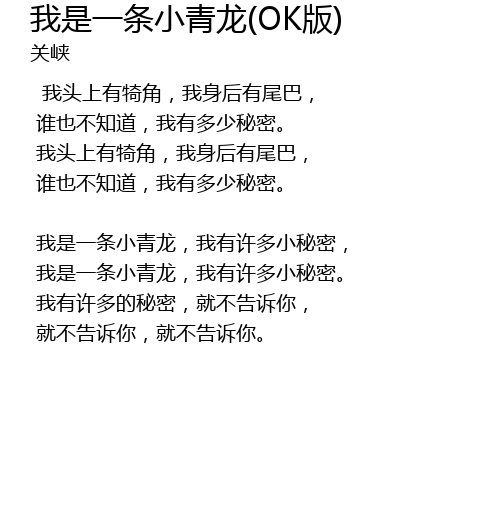 我是一条小青龙(OK版)
关峡

我头上有犄角，我身后有尾巴，
谁也不知道，我有多少秘密。
我头上有犄角，我身后有尾巴，
谁也不知道，我有多少秘密。

我是一条小青龙，我有许多小秘密，
我是一条小青龙，我有许多小秘密。
我有许多的秘密，就不告诉你，
就不告诉你，就不告诉你。